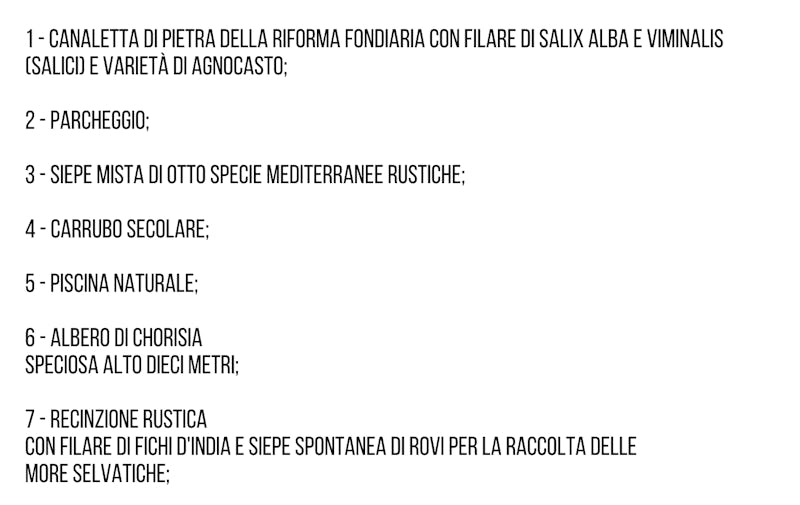 1 - CANALETTA DI PIETRA DELLA RIFORMA FONDIARIA CON FILARE DI SALIX ALBA E VIMINALIS (SALICI) E VARIETÀ DI AGNOCASTO;

2 - PARCHEGGIO;

3 - SIEPE MISTA DI OTTO SPECIE MEDITERRANEE RUSTICHE;

4 - CARRUBO SECOLARE;

5 - PISCINA NATURALE;

6 - ALBERO DI CHORISIA
SPECIOSA ALTO DIECI METRI;

7 - RECINZIONE RUSTICA
CON FILARE DI FICHI D'INDIA E SIEPE SPONTANEA DI ROVI PER LA RACCOLTA DELLE MORE SELVATICHE;